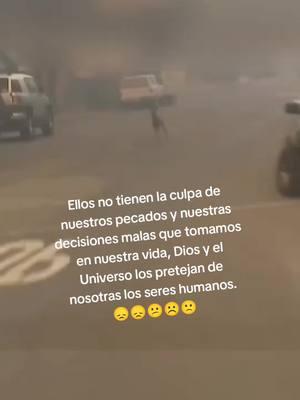 Ellos no tienen la culpa de nuestros pecados y nuestras decisiones malas que tomamos en nuestra vida, Dios y el Universo los pretejan de nosotras los seres humanos. 😞😞😕☹️🙁